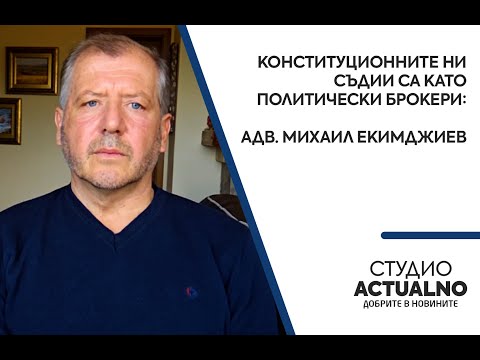 КОНСТИТУЦИОННИТЕ НИ СЪДИИ СА КАТО ПОЛИТИЧЕСКИ БРОКЕРИ:

АДВ. МИХАИЛ ЕКИМДЖИЕВ

СТУДИО
ACTUALNO
ДОБРИТЕ В НОВИНИТЕ